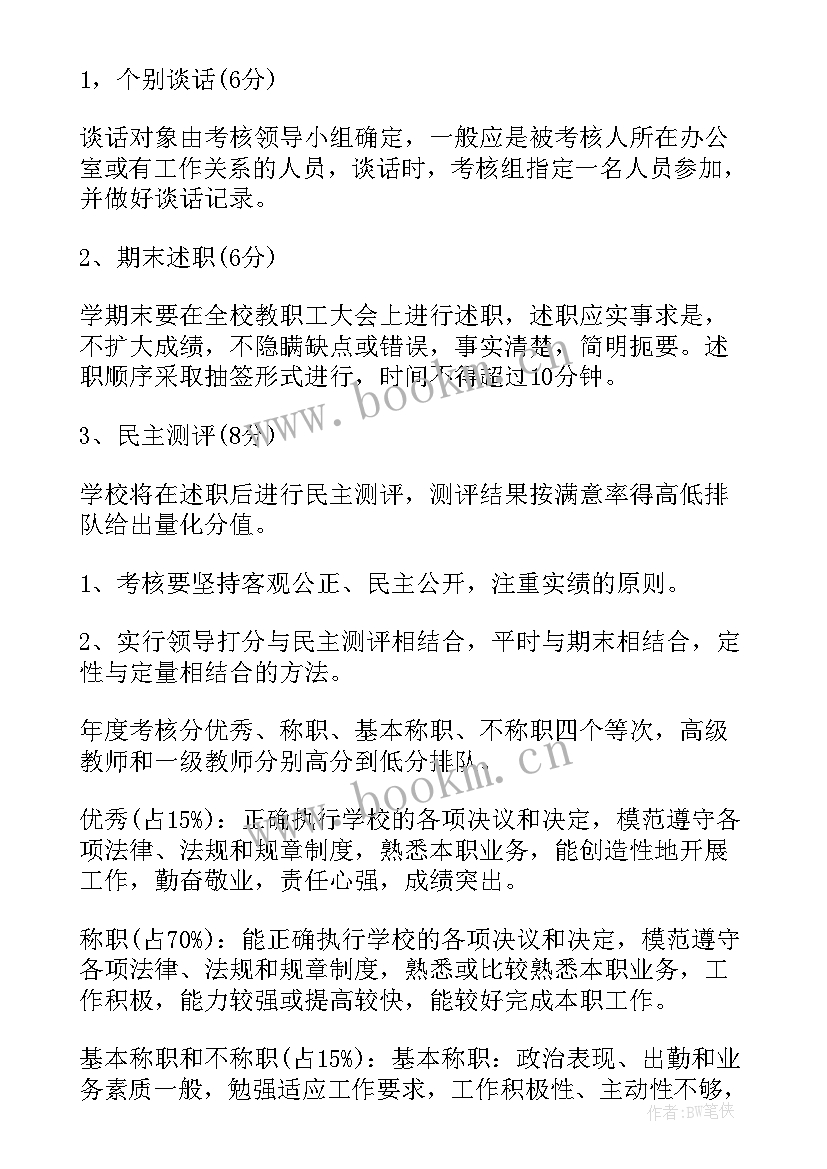 1，个别谈话(6分)

谈话对象由考核领导小组确定，一般应是被考核人所在办公室或有工作关系的人员，谈话时，考核组指定一名人员参加，并做好谈话记录。

2、期末述职(6分)

学期末要在全校教职工大会上进行述职，述职应实事求是，不扩大成绩，不隐瞒缺点或错误，事实清楚，简明扼要。述职顺序采取抽签形式进行，时间不得超过10分钟。

3、民主测评(8分)

学校将在述职后进行民主测评，测评结果按满意率得高低排队给出量化分值。

1、考核要坚持客观公正、民主公开，注重实绩的原则。

2、实行领导打分与民主测评相结合，平时与期末相结合，定性与定量相结合的方法。

年度考核分优秀、称职、基本称职、不称职四个等次，高级教师和一级教师分别高分到低分排队。

优秀(占15%)：正确执行学校的各项决议和决定，模范遵守各项法律、法规和规章制度，熟悉本职业务，能创造性地开展工作，勤奋敬业，责任心强，成绩突出。

称职(占70%)：能正确执行学校的各项决议和决定，模范遵守各项法律、法规和规章制度，熟悉或比较熟悉本职业务，工作积极，能力较强或提高较快，能较好完成本职工作。

基本称职和不称职(占15%)：基本称职：政治表现、出勤和业务素质一般，勉强适应工作要求，工作积极性、主动性不够，

www.bookm.cn
www.bookm.cn
作者:BW笔侠